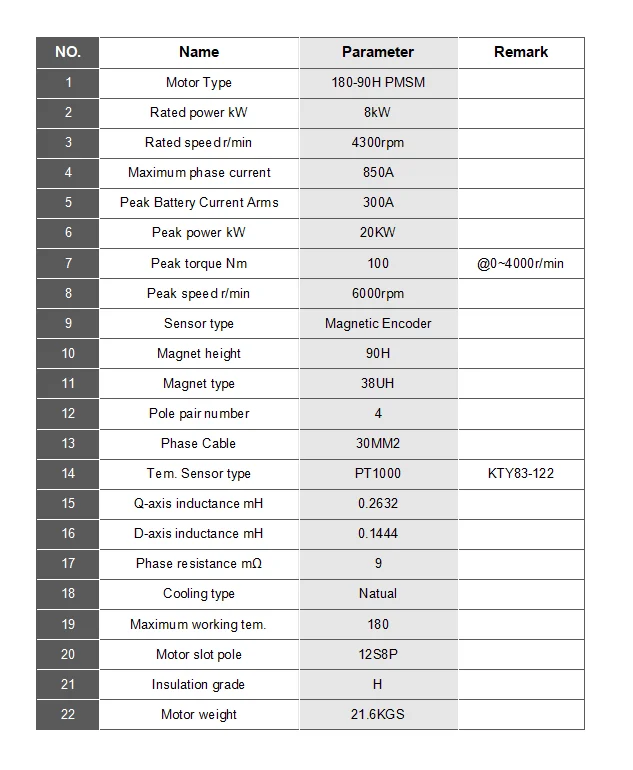 | NO. | Name | Parameter | Remark |
|---|---|---|---|
| 1 | Motor Type | 180-90H PMSM | |
| 2 | Rated power kW | 8kW | |
| 3 | Rated speed r/min | 4300rpm | |
| 4 | Maximum phase current | 850A | |
| 5 | Peak Battery Current Arms | 300A | |
| 6 | Peak power kW | 20KW | |
| 7 | Peak torque Nm | 100 | @0~4000r/min |
| 8 | Peak speed r/min | 6000rpm | |
| 9 | Sensor type | Magnetic Encoder | |
| 10 | Magnet height | 90H | |
| 11 | Magnet type | 38UH | |
| 12 | Pole pair number | 4 | |
| 13 | Phase Cable | 30MM2 | |
| 14 | Tem. Sensor type | PT1000 | KTY83-122 |
| 15 | Q-axis inductance mH | 0.2632 | |
| 16 | D-axis inductance mH | 0.1444 | |
| 17 | Phase resistance mΩ | 9 | |
| 18 | Cooling type | Natual | |
| 19 | Maximum working tem. | 180 | |
| 20 | Motor slot pole | 12S8P | |
| 21 | Insulation grade | H | |
| 22 | Motor weight | 21.6KGS | |